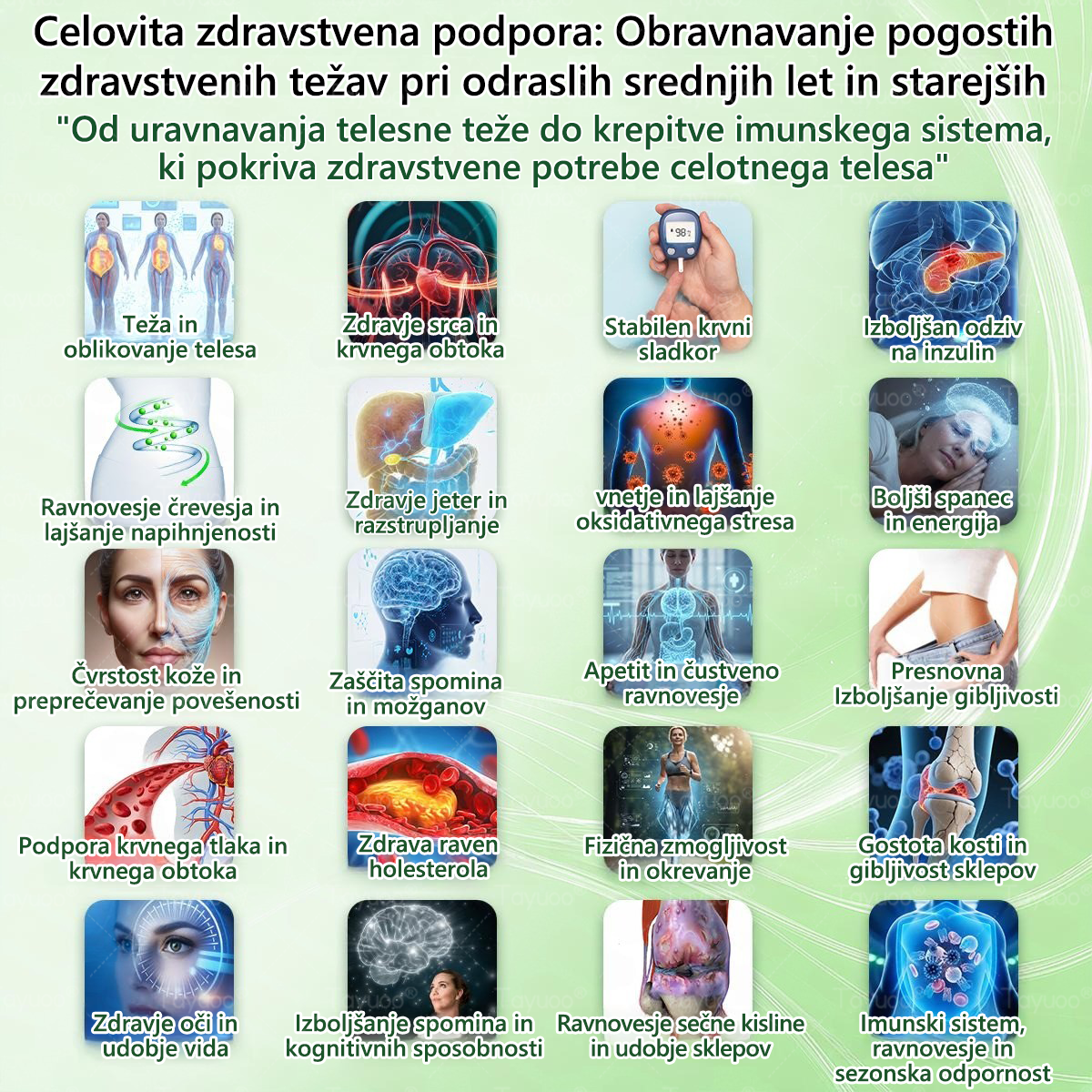 Celovita zdravstvena podpora: Obravnavanje pogostih zdravstvenih težav pri odraslih srednjih let in starejših

"Od uravnavanja telesne teže do krepitve imunskega sistema, ki pokriva zdravstvene potrebe celotnega telesa"

Teža in oblikovanje telesa

Zdravje srca in krvnega obtoka

98

Stabilen krvni sladkor

Izboljšan odziv na inzulin

Ravnovesje črevesja in lajšanje napihnjenosti

Zdravje jeter in razstrupljanje

vnetje in lajšanje oksidativnega stresa

Boljši spanec in energija

Čvrstost kože in preprečevanje povešenosti

Zaščita spomina in možganov

Apetit in čustveno ravnovesje

Presnovna Izboljšanje gibljivosti

Podpora krvnega tlaka in krvnega obtoka

Zdrava raven holesterola

Fizična zmogljivost in okrevanje

Gostota kosti in gibljivost sklepov

Zdravje oči in udobje vida

Izboljšanje spomina in kognitivnih sposobnosti

Ravnovesje sečne kisline in udobje sklepov

Imunski sistem, ravnovesje in sezonska odpornost